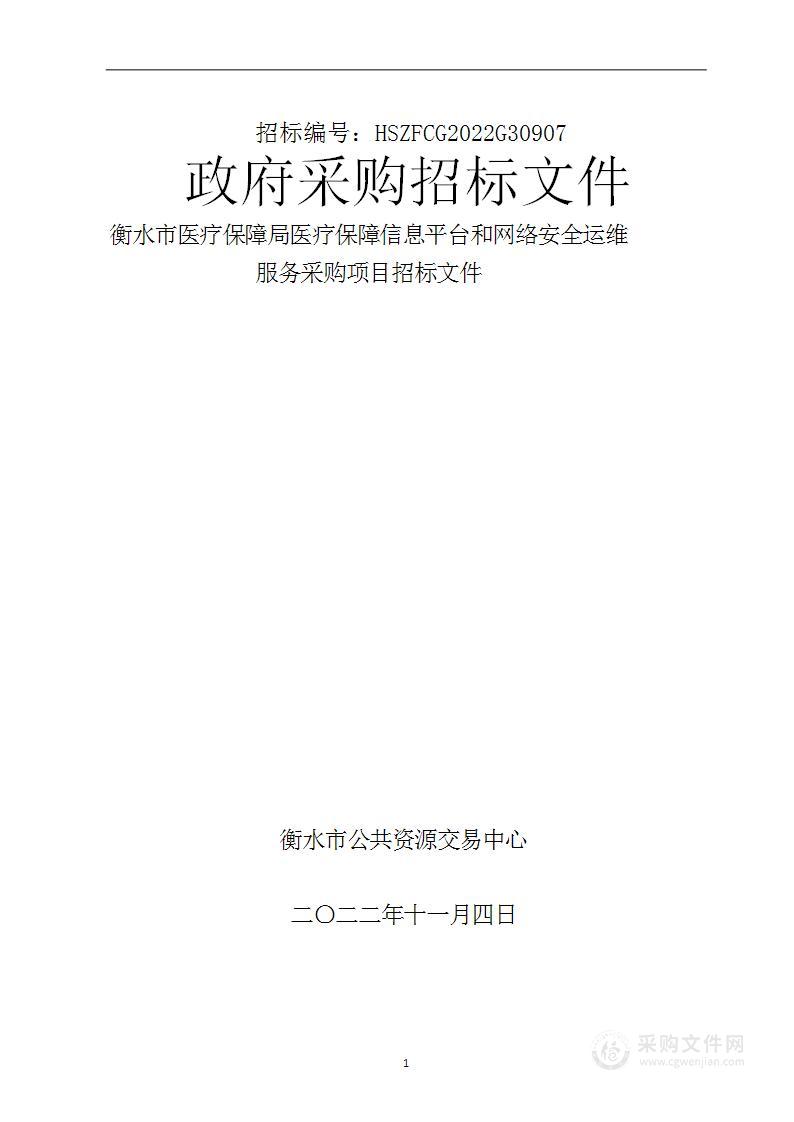 招标编号：HSZFCG2022G30907

政府采购招标文件

衡水市医疗保障局医疗保障信息平台和网络安全运维服务采购项目招标文件

衡水市公共资源交易中心

二〇二二年十一月四日

1

采购文件网
www.cgwenjian.com